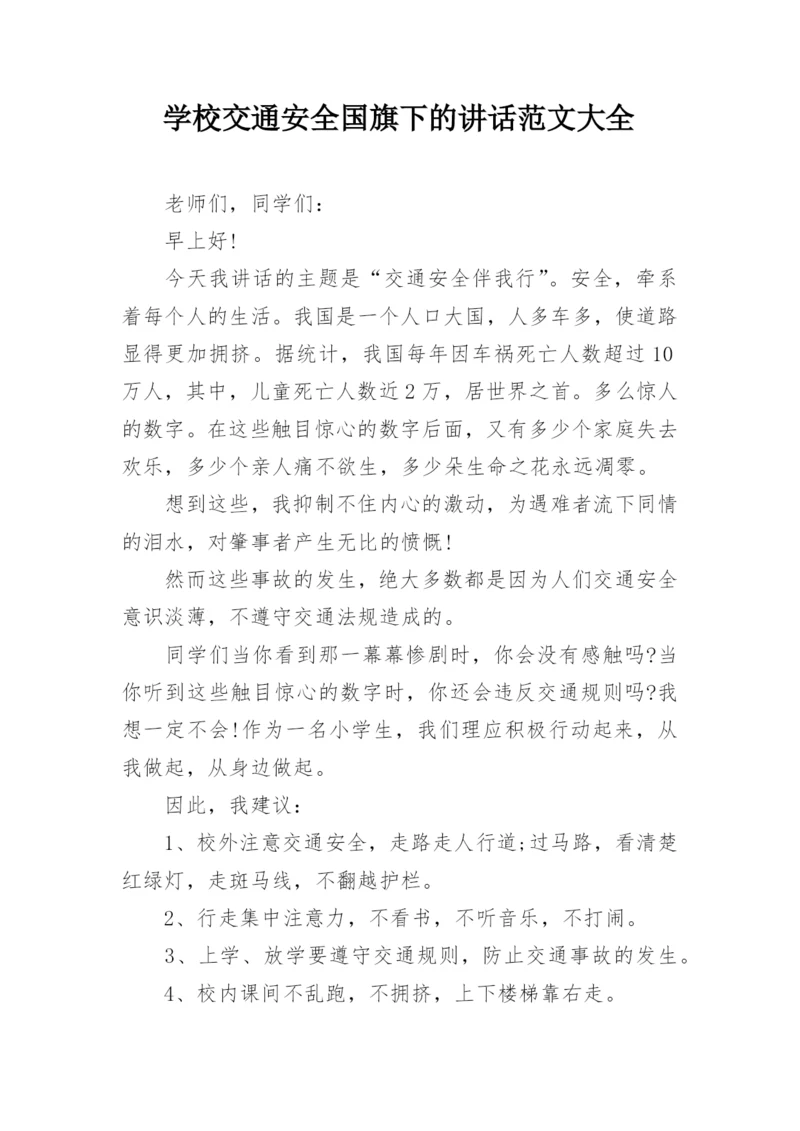 学校交通安全国旗下的讲话范文大全

老师们，同学们：

早上好!

今天我讲话的主题是“交通安全伴我行”。安全，牵系着每个人的生活。我国是一个人口大国，人多车多，使道路显得更加拥挤。据统计，我国每年因车祸死亡人数超过10万人，其中，儿童死亡人数近2万，居世界之首。多么惊人的数字。在这些触目惊心的数字后面，又有多少个家庭失去欢乐，多少个亲人痛不欲生，多少朵生命之花永远凋零。

想到这些，我抑制不住内心的激动，为遇难者流下同情的泪水，对肇事者产生无比的愤慨!

然而这些事故的发生，绝大多数都是因为人们交通安全意识淡薄，不遵守交通法规造成的。

同学们当你看到那一幕幕惨剧时，你会没有感触吗?当你听到这些触目惊心的数字时，你还会违反交通规则吗?我想一定不会!作为一名小学生，我们理应积极行动起来，从我做起，从身边做起。

因此，我建议：

1、校外注意交通安全，走路走人行道;过马路，看清楚红绿灯，走斑马线，不翻越护栏。

2、行走集中注意力，不看书，不听音乐，不打闹。

3、上学、放学要遵守交通规则，防止交通事故的发生。

4、校内课间不乱跑，不拥挤，上下楼梯靠右走。